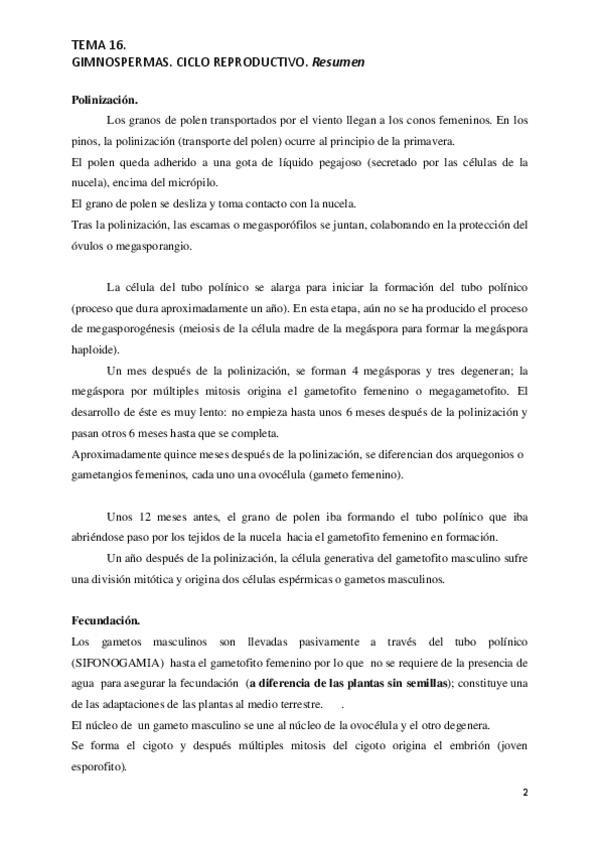 TEMA 16.
GIMNOSPERMAS. CICLO REPRODUCTIVO. Resumen

Polinización.

Los granos de polen transportados por el viento llegan a los conos femeninos. En los pinos, la polinización (transporte del polen) ocurre al principio de la primavera.
El polen queda adherido a una gota de líquido pegajoso (secretado por las células de la nucela), encima del micrópilo.
El grano de polen se desliza y toma contacto con la nucela.
Tras la polinización, las escamas o megasporófilos se juntan, colaborando en la protección del óvulos o megasporangio.

La célula del tubo polínico se alarga para iniciar la formación del tubo polínico (proceso que dura aproximadamente un año). En esta etapa, aún no se ha producido el proceso de megasporogénesis (meiosis de la célula madre de la megáspora para formar la megáspora haploide).

Un mes después de la polinización, se forman 4 megásporas y tres degeneran; la megáspora por múltiples mitosis origina el gametofito femenino o megagametofito. El desarrollo de éste es muy lento: no empieza hasta unos 6 meses después de la polinización y pasan otros 6 meses hasta que se completa.
Aproximadamente quince meses después de la polinización, se diferencian dos arquegonios o gametangios femeninos, cada uno una ovocélula (gameto femenino).

Unos 12 meses antes, el grano de polen iba formando el tubo polínico que iba abriéndose paso por los tejidos de la nucela hacia el gametofito femenino en formación.

Un año después de la polinización, la célula generativa del gametofito masculino sufre una división mitótica y origina dos células espérmicas o gametos masculinos.

Fecundación.

Los gametos masculinos son llevadas pasivamente a través del tubo polínico (SIFONOGAMIA) hasta el gametofito femenino por lo que no se requiere de la presencia de agua para asegurar la fecundación (a diferencia de las plantas sin semillas); constituye una de las adaptaciones de las plantas al medio terrestre. .
El núcleo de un gameto masculino se une al núcleo de la ovocélula y el otro degenera.
Se forma el cigoto y después múltiples mitosis del cigoto origina el embrión (joven esporofito).

2